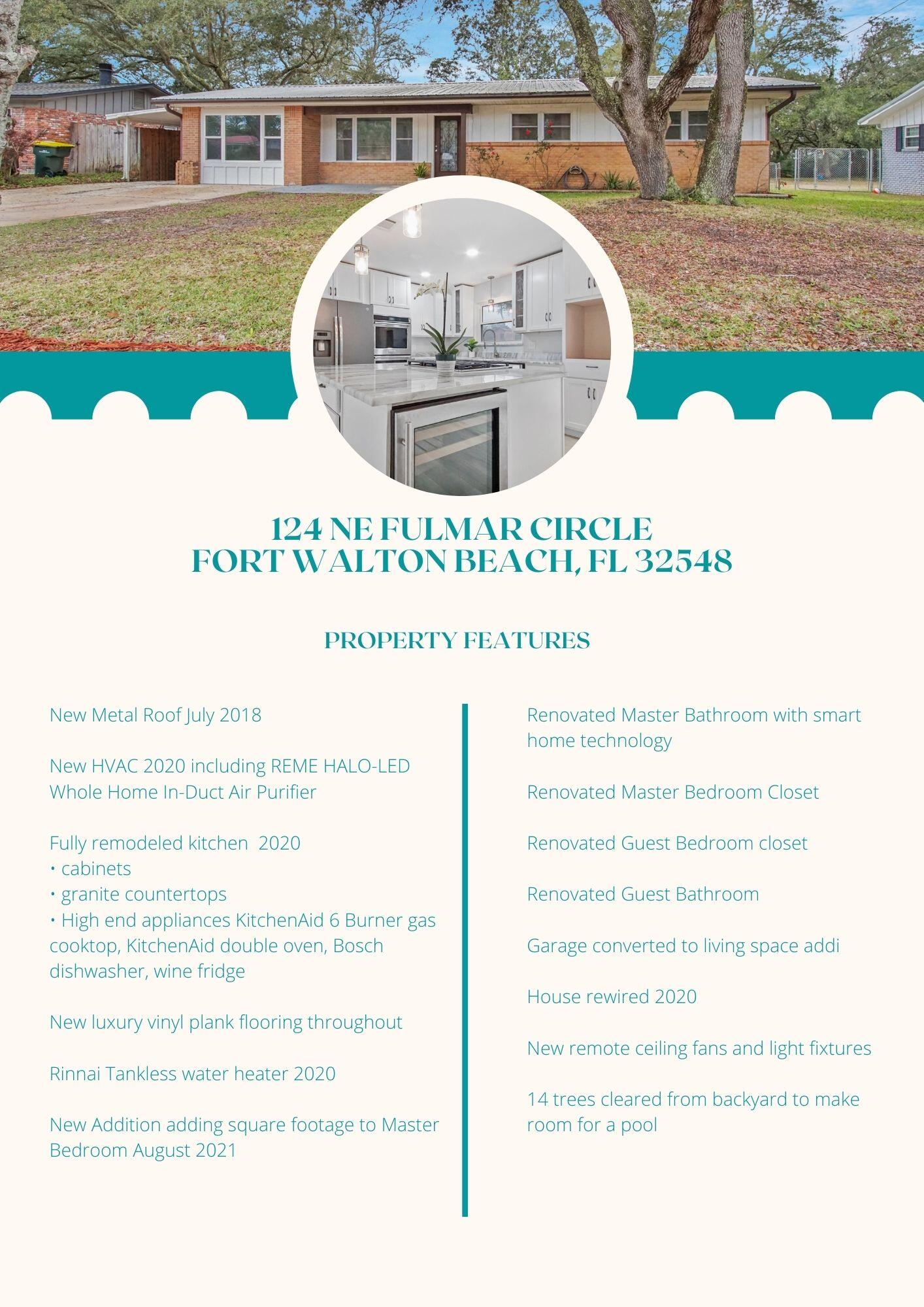 124 NE FULMAR CIRCLE
FORT WALTON BEACH, FL 32548

PROPERTY FEATURES

New Metal Roof July 2018

New HVAC 2020 including REME HALO-LED Whole Home In-Duct Air Purifier

Fully remodeled kitchen 2020
• cabinets
• granite countertops
• High end appliances KitchenAid 6 Burner gas cooktop, KitchenAid double oven, Bosch dishwasher, wine fridge

New luxury vinyl plank flooring throughout

Rinnai Tankless water heater 2020

New Addition adding square footage to Master Bedroom August 2021

Renovated Master Bathroom with smart home technology

Renovated Master Bedroom Closet

Renovated Guest Bedroom closet

Renovated Guest Bathroom

Garage converted to living space addi

House rewired 2020

New remote ceiling fans and light fixtures

14 trees cleared from backyard to make room for a pool